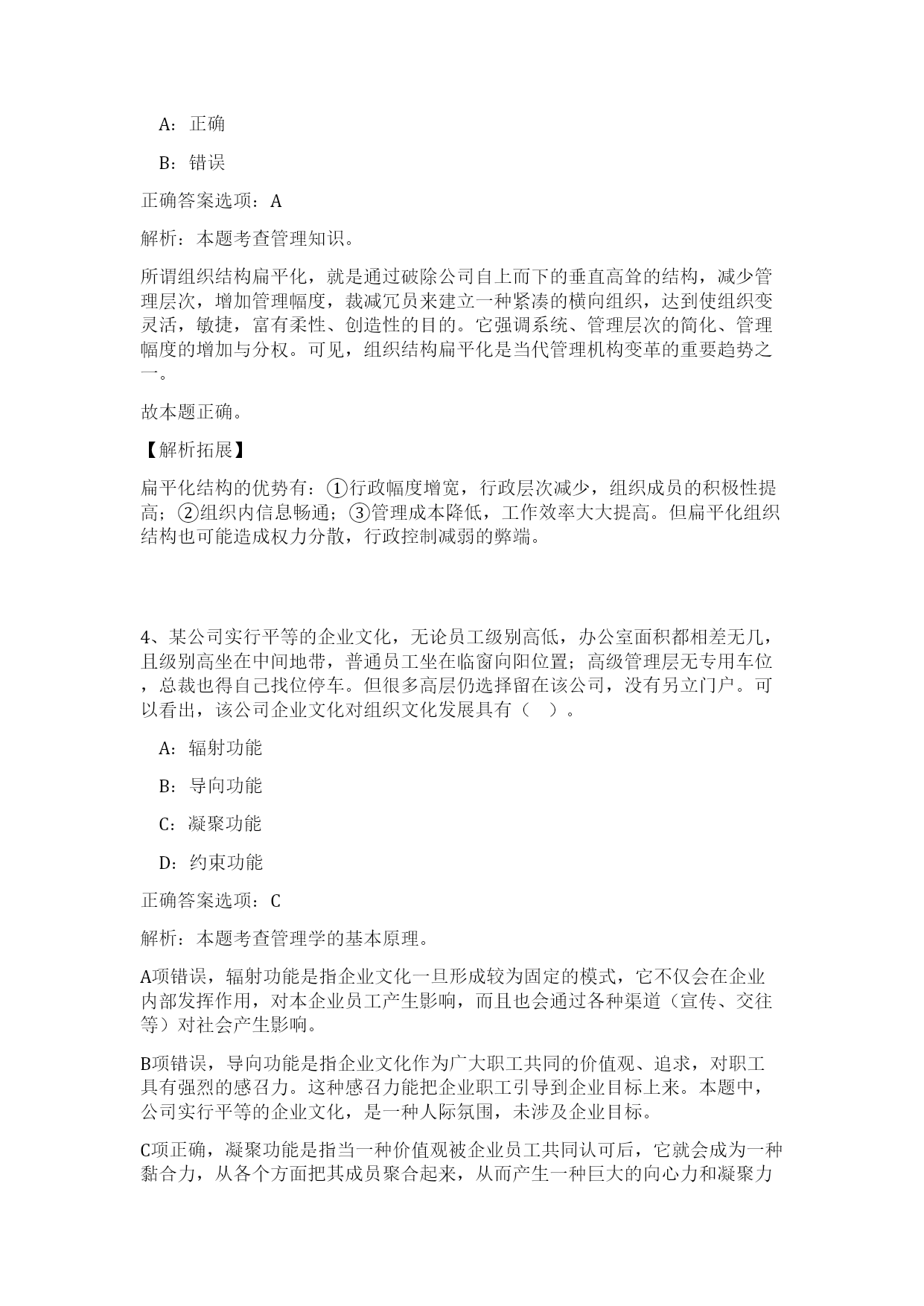 A：正确

B：错误

正确答案选项：A

解析：本题考查管理知识。

所谓组织结构扁平化，就是通过破除公司自上而下的垂直高耸的结构，减少管理层次，增加管理幅度，裁减冗员来建立一种紧凑的横向组织，达到使组织变灵活，敏捷，富有柔性、创造性的目的。它强调系统、管理层次的简化、管理幅度的增加与分权。可见，组织结构扁平化是当代管理机构变革的重要趋势之一。

故本题正确。

【解析拓展】

扁平化结构的优势有：①行政幅度增宽，行政层次减少，组织成员的积极性提高；②组织内信息畅通；③管理成本降低，工作效率大大提高。但扁平化组织结构也可能造成权力分散，行政控制减弱的弊端。

4、某公司实行平等的企业文化，无论员工级别高低，办公室面积都相差无几，且级别高坐在中间地带，普通员工坐在临窗向阳位置；高级管理层无专用车位，总裁也得自己找位停车。但很多高层仍选择留在该公司，没有另立门户。可以看出，该公司企业文化对组织文化发展具有（ ）。

A：辐射功能

B：导向功能

C：凝聚功能

D：约束功能

正确答案选项：C

解析：本题考查管理学的基本原理。

A项错误，辐射功能是指企业文化一旦形成较为固定的模式，它不仅会在企业内部发挥作用，对本企业员工产生影响，而且也会通过各种渠道（宣传、交往等）对社会产生影响。

B项错误，导向功能是指企业文化作为广大职工共同的价值观、追求，对职工具有强烈的感召力。这种感召力能把企业职工引导到企业目标上来。本题中，公司实行平等的企业文化，是一种人际氛围，未涉及企业目标。

C项正确，凝聚功能是指当一种价值观被企业员工共同认可后，它就会成为一种黏合力，从各个方面把其成员聚合起来，从而产生一种巨大的向心力和凝聚力